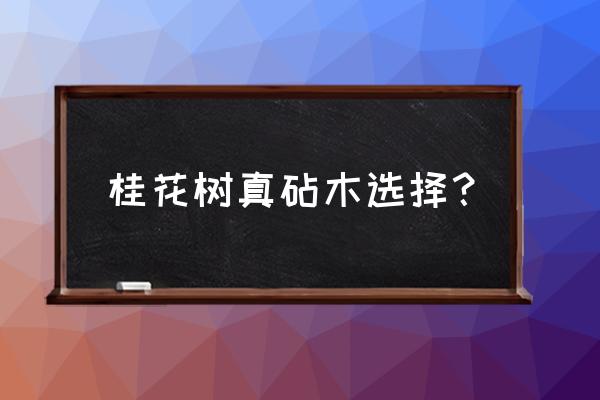 桂花树真砧木选择?